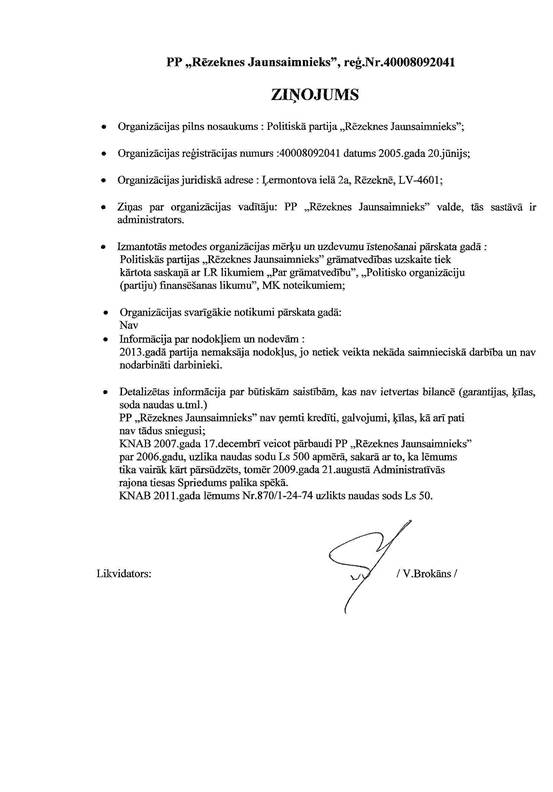 PP „Rēzeknes Jaunsaimnieks", reģ.Nr.40008092041

ZIŅOJUMS

• Organizācijas pilns nosaukums : Politiskā partija „Rēzeknes Jaunsaimnieks";

• Organizācijas reģistrācijas numurs :40008092041 datums 2005.gada 20.jūnijs;

• Organizācijas juridiskā adrese : Ļermontova ielā 2a, Rēzeknē, LV-4601;

• Ziņas par organizācijas vadītāju: PP „Rēzeknes Jaunsaimnieks" valde, tās sastāvā ir administrators.

• Izmantotās metodes organizācijas mērķu un uzdevumu īstenošanai pārskata gadā : Politiskās partijas „Rēzeknes Jaunsaimnieks" grāmatvedības uzskaite tiek kārtota saskaņā ar LR likumiem „Par grāmatvedību", „Politisko organizāciju (partiju) finansēšanas likumu", MK noteikumiem;

• Organizācijas svarīgākie notikumi pārskata gadā: Nav

• Informācija par nodokļiem un nodevām : 2013.gadā partija nemaksāja nodokļus, jo netiek veikta nekāda saimnieciskā darbība un nav nodarbināti darbinieki.

• Detalizētas informācija par būtiskām saistībām, kas nav ietvertas bilancē (garantijas, ķīlas, soda naudas u.tml.)
PP „Rēzeknes Jaunsaimnieks" nav ņemti kredīti, galvojumi, ķīlas, kā arī pati nav tādus sniegusi;
KNAB 2007.gada 17.decembrī veicot pārbaudi PP „Rēzeknes Jaunsaimnieks" par 2006.gadu, uzlika naudas sodu Ls 500 apmērā, sakarā ar to, ka lēmums tika vairāk kārt pārsūdzēts, tomēr 2009.gada 21.augustā Administratīvās rajona tiesas Spriedums palika spēkā.
KNAB 2011.gada lēmums Nr.870/1-24-74 uzlikts naudas sods Ls 50.

Likvidators: / V.Brokāns /